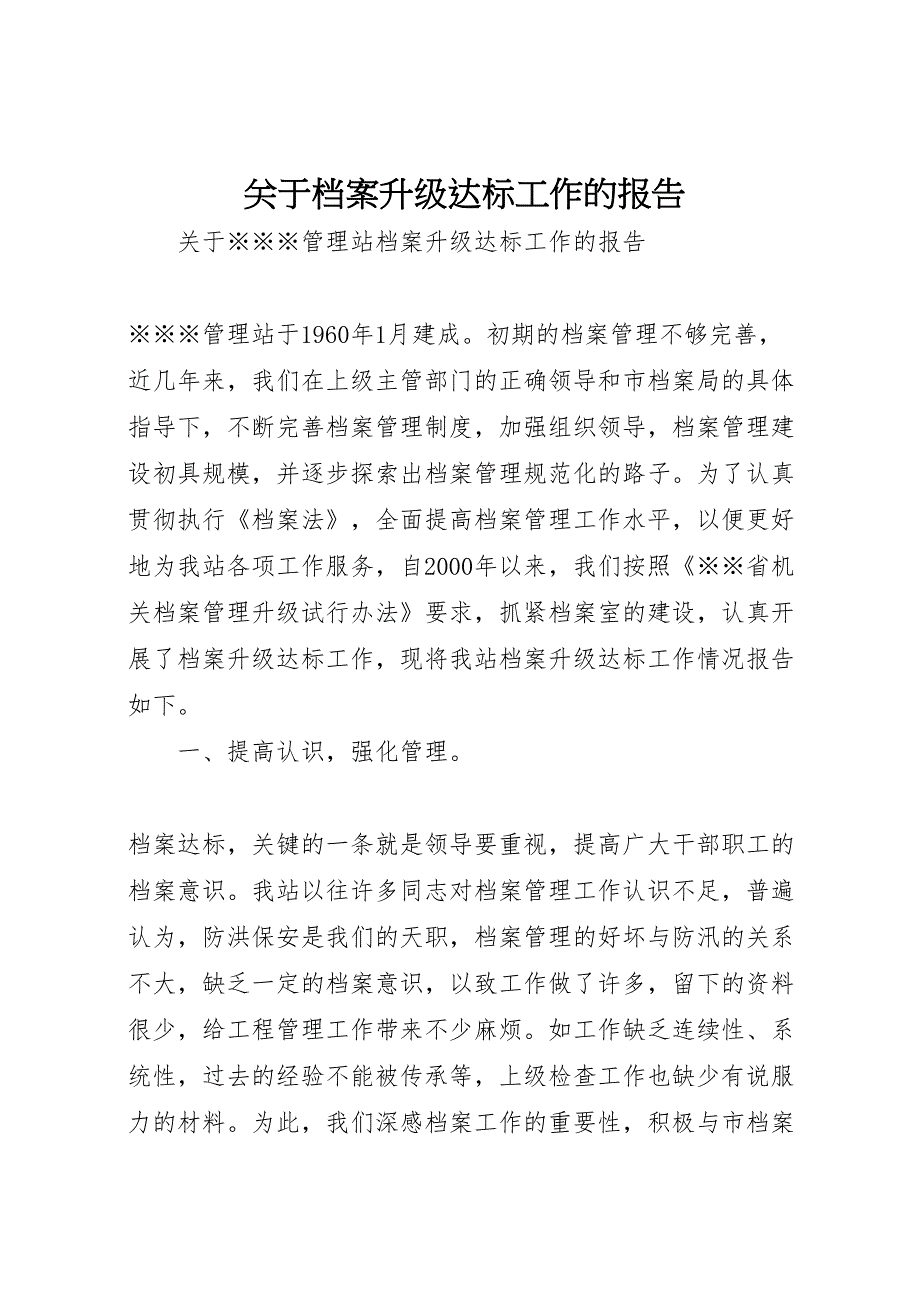 关于档案升级达标工作的报告

关于※※※管理站档案升级达标工作的报告

※※※管理站于1960年1月建成。初期的档案管理不够完善，近几年来，我们在上级主管部门的正确领导和市档案局的具体指导下，不断完善档案管理制度，加强组织领导，档案管理建设初具规模，并逐步探索出档案管理规范化的路子。为了认真贯彻执行《档案法》，全面提高档案管理工作水平，以便更好地为我站各项工作服务，自2000年以来，我们按照《※※省机关档案管理升级试行办法》要求，抓紧档案室的建设，认真开展了档案升级达标工作，现将我站档案升级达标工作情况报告如下。

一、提高认识，强化管理。

档案达标，关键的一条就是领导要重视，提高广大干部职工的档案意识。我站以往许多同志对档案管理工作认识不足，普遍认为，防洪保安是我们的天职，档案管理的好坏与防汛的关系不大，缺乏一定的档案意识，以致工作做了许多，留下的资料很少，给工程管理工作带来不少麻烦。如工作缺乏连续性、系统性，过去的经验不能被传承等，上级检查工作也缺少有说服力的材料。为此，我们深感档案工作的重要性，积极与市档案